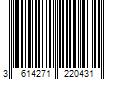 3 614271 220431